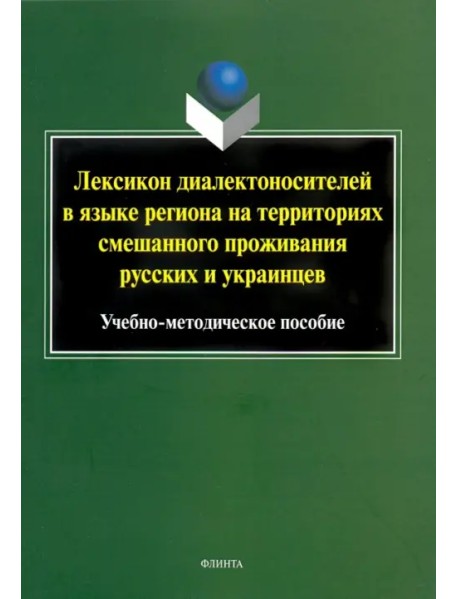 Лексикон диалектоносителей в языке региона на территориях смешанного проживания русских и украинцев

Учебно-методическое пособие

ФЛИНТА